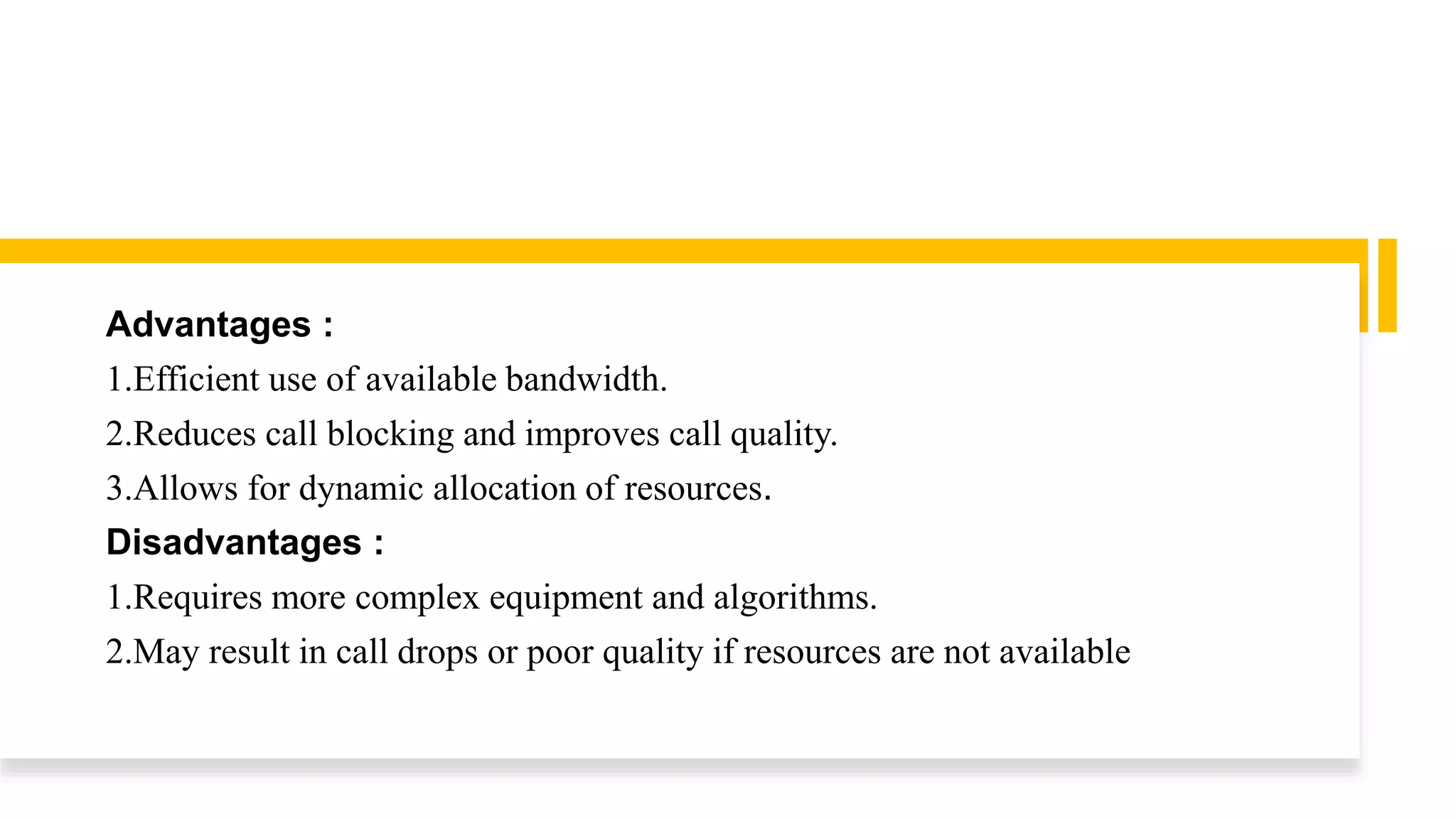 Advantages :

1.Efficient use of available bandwidth.

2.Reduces call blocking and improves call quality.

3.Allows for dynamic allocation of resources.

Disadvantages :

1.Requires more complex equipment and algorithms.

2.May result in call drops or poor quality if resources are not available